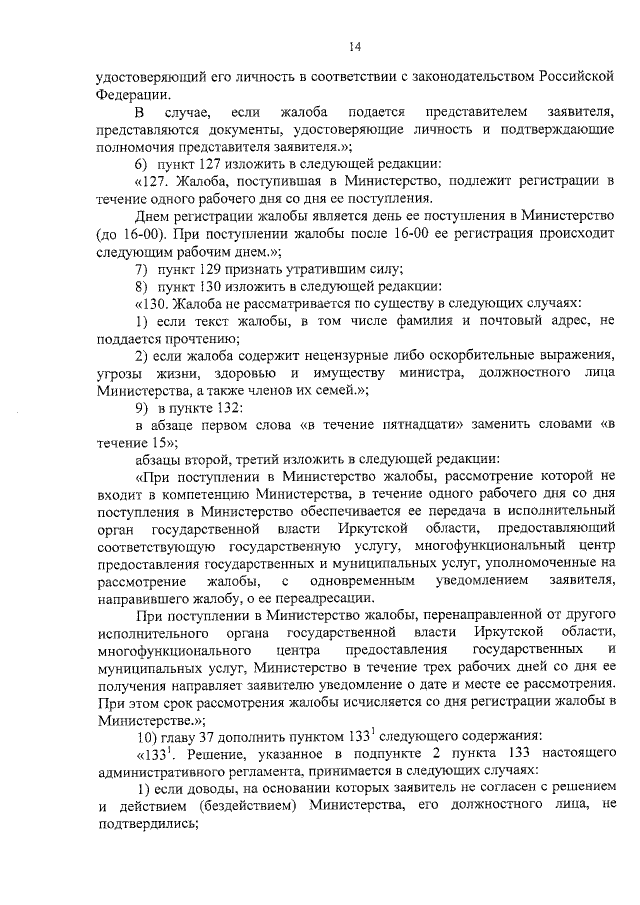 14

удостоверяющий его личность в соответствии с законодательством Российской Федерации.

В случае, если жалоба подается представителем заявителя, представляются документы, удостоверяющие личность и подтверждающие полномочия представителя заявителя.»;

6) пункт 127 изложить в следующей редакции:

«127. Жалоба, поступившая в Министерство, подлежит регистрации в течение одного рабочего дня со дня ее поступления.

Днем регистрации жалобы является день ее поступления в Министерство (до 16-00). При поступлении жалобы после 16-00 ее регистрация происходит следующим рабочим днем.»;

7) пункт 129 признать утратившим силу;

8) пункт 130 изложить в следующей редакции:

«130. Жалоба не рассматривается по существу в следующих случаях:

1) если текст жалобы, в том числе фамилия и почтовый адрес, не поддается прочтению;

2) если жалоба содержит нецензурные либо оскорбительные выражения, угрозы жизни, здоровью и имуществу министра, должностного лица Министерства, а также членов их семей.»;

9) в пункте 132:

в абзаце первом слова «в течение пятнадцати» заменить словами «в течение 15»;

абзацы второй, третий изложить в следующей редакции:

«При поступлении в Министерство жалобы, рассмотрение которой не входит в компетенцию Министерства, в течение одного рабочего дня со дня поступления в Министерство обеспечивается ее передача в исполнительный орган государственной власти Иркутской области, предоставляющий соответствующую государственную услугу, многофункциональный центр предоставления государственных и муниципальных услуг, уполномоченные на рассмотрение жалобы, с одновременным уведомлением заявителя, направившего жалобу, о ее переадресации.

При поступлении в Министерство жалобы, перенаправленной от другого исполнительного органа государственной власти Иркутской области, многофункционального центра предоставления государственных и муниципальных услуг, Министерство в течение трех рабочих дней со дня ее получения направляет заявителю уведомление о дате и месте ее рассмотрения. При этом срок рассмотрения жалобы исчисляется со дня регистрации жалобы в Министерстве.»;

10) главу 37 дополнить пунктом $133^1$ следующего содержания:

«$133^1$. Решение, указанное в подпункте 2 пункта 133 настоящего административного регламента, принимается в следующих случаях:

1) если доводы, на основании которых заявитель не согласен с решением и действием (бездействием) Министерства, его должностного лица, не подтвердились;